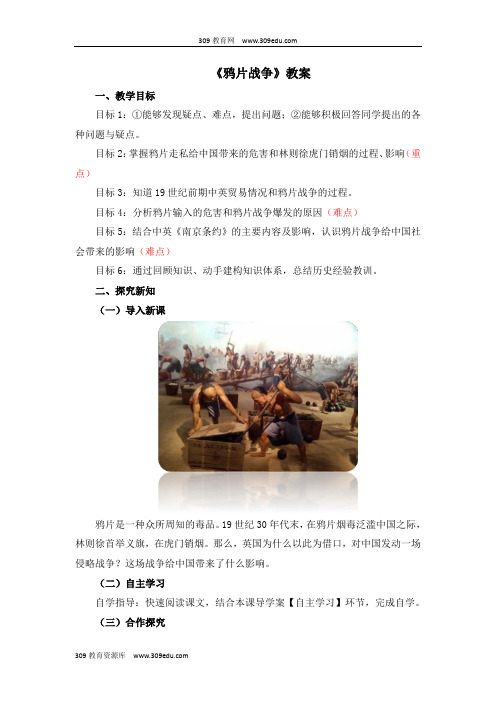 309 教育网 www.309edu.com

《鸦片战争》教案

一、教学目标

目标 1：①能够发现疑点、难点，提出问题；②能够积极回答同学提出的各种问题与疑点。

目标 2：掌握鸦片走私给中国带来的危害和林则徐虎门销烟的过程、影响（重点）

目标 3：知道 19 世纪前期中英贸易情况和鸦片战争的过程。

目标 4：分析鸦片输入的危害和鸦片战争爆发的原因（难点）

目标 5：结合中英《南京条约》的主要内容及影响，认识鸦片战争给中国社会带来的影响（难点）

目标 6：通过回顾知识、动手建构知识体系，总结历史经验教训。

二、探究新知

（一）导入新课

鸦片是一种众所周知的毒品。19 世纪 30 年代末，在鸦片烟毒泛滥中国之际，林则徐首举义旗，在虎门销烟。那么，英国为什么以此为借口，对中国发动一场侵略战争？这场战争给中国带来了什么影响。

（二）自主学习

自学指导：快速阅读课文，结合本课导学案【自主学习】环节，完成自学。

（三）合作探究

309 教育资源库 www.309edu.com